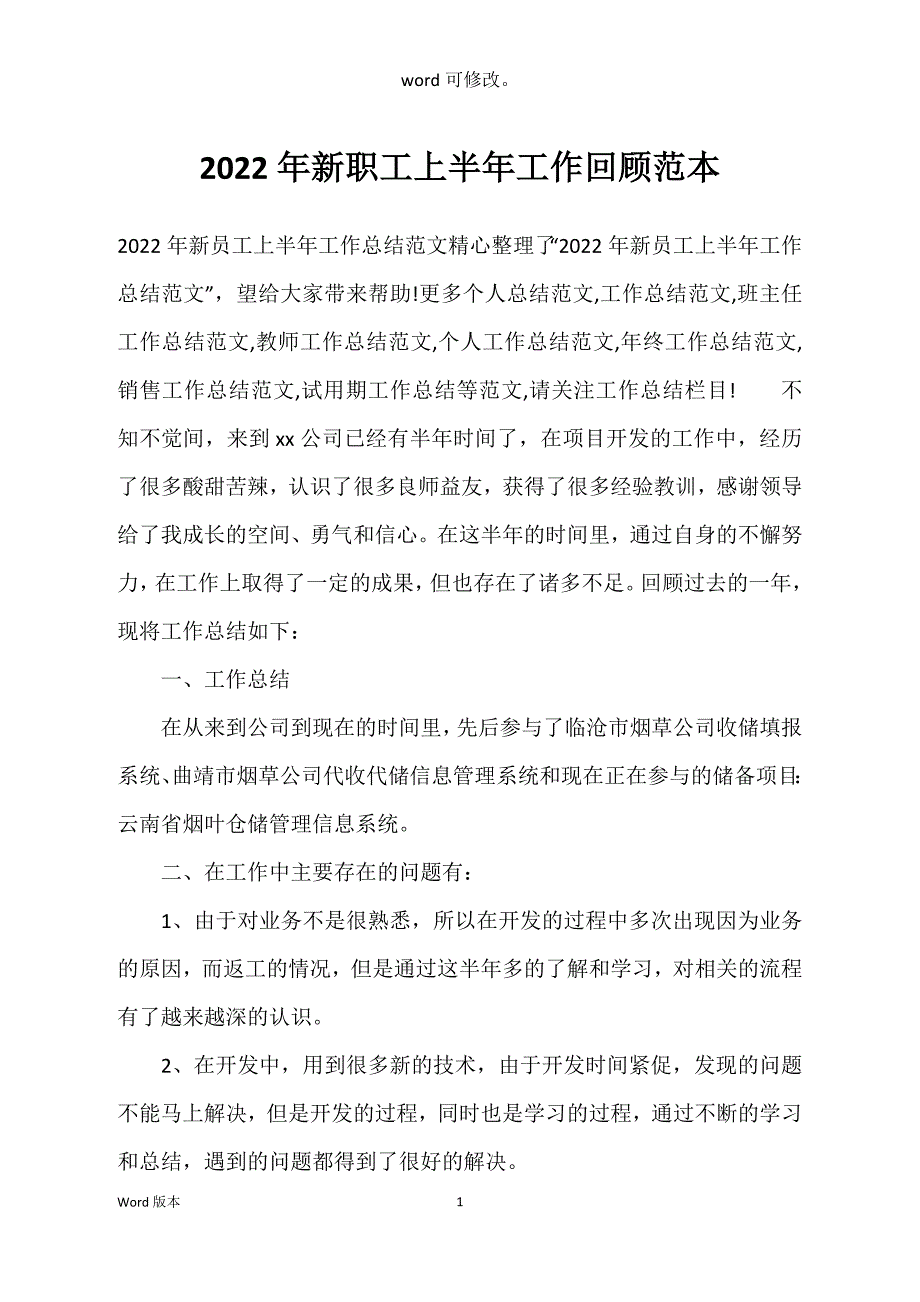 word 可修改。

2022 年新职工上半年工作回顾范本

2022 年新员工上半年工作总结范文精心整理了“2022 年新员工上半年工作总结范文”，望给大家带来帮助!更多个人总结范文,工作总结范文,班主任工作总结范文,教师工作总结范文,个人工作总结范文,年终工作总结范文,销售工作总结范文,试用期工作总结等范文,请关注工作总结栏目！　不知不觉间，来到 xx 公司已经有半年时间了，在项目开发的工作中，经历了很多酸甜苦辣，认识了很多良师益友，获得了很多经验教训，感谢领导给了我成长的空间、勇气和信心。在这半年的时间里，通过自身的不懈努力，在工作上取得了一定的成果，但也存在了诸多不足。回顾过去的一年，现将工作总结如下：

一、工作总结

在从来到公司到现在的时间里，先后参与了临沧市烟草公司收储填报系统、曲靖市烟草公司代收代储信息管理系统和现在正在参与的储备项目：云南省烟叶仓储管理信息系统。

二、在工作中主要存在的问题有：

1、由于对业务不是很熟悉，所以在开发的过程中多次出现因为业务的原因，而返工的情况，但是通过这半年多的了解和学习，对相关的流程有了越来越深的认识。

2、在开发中，用到很多新的技术，由于开发时间紧促，发现的问题不能马上解决，但是开发的过程，同时也是学习的过程，通过不断的学习和总结，遇到的问题都得到了很好的解决。

Word 版本　1